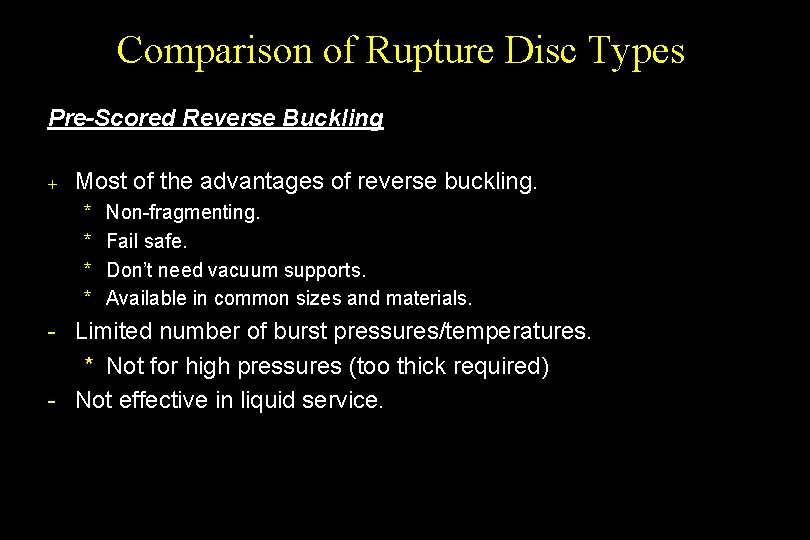 Comparison of Rupture Disc Types

Pre-Scored Reverse Buckling

+ Most of the advantages of reverse buckling.
* Non-fragmenting.
* Fail safe.
* Don't need vacuum supports.
* Available in common sizes and materials.
- Limited number of burst pressures/temperatures.
* Not for high pressures (too thick required)
- Not effective in liquid service.